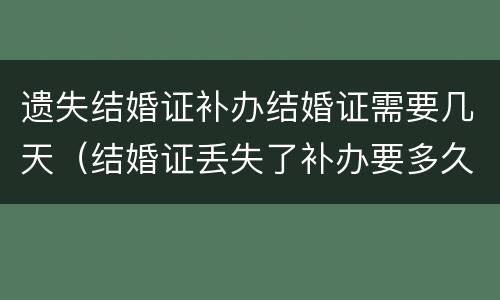 遗失结婚证补办结婚证需要几天（结婚证丢失了补办要多久